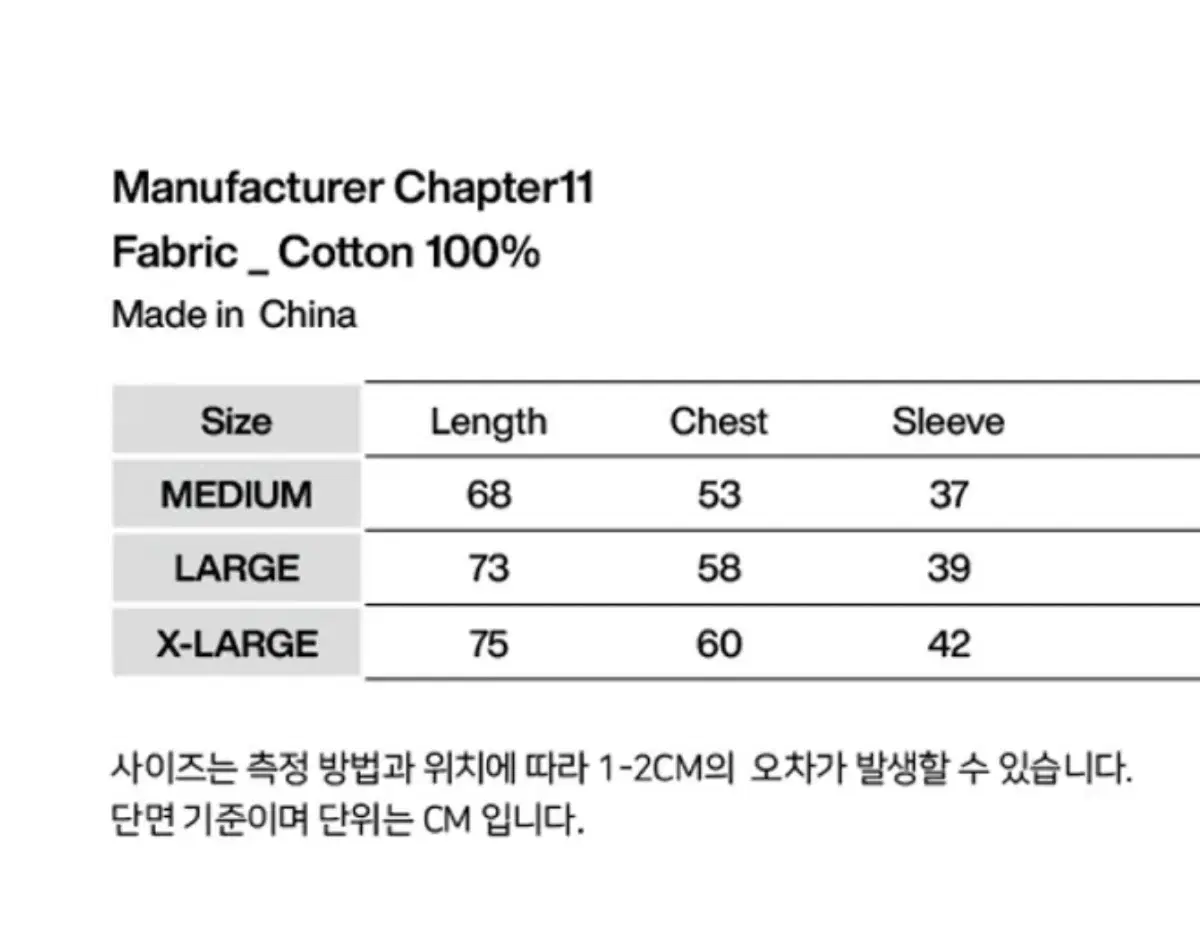 Manufacturer Chapter11
Fabric _ Cotton 100%
Made in China

| Size | Length | Chest | Sleeve |
|---|---|---|---|
| MEDIUM | 68 | 53 | 37 |
| LARGE | 73 | 58 | 39 |
| X-LARGE | 75 | 60 | 42 |

사이즈는 측정 방법과 위치에 따라 1-2CM의 오차가 발생할 수 있습니다.
단면 기준이며 단위는 CM 입니다.